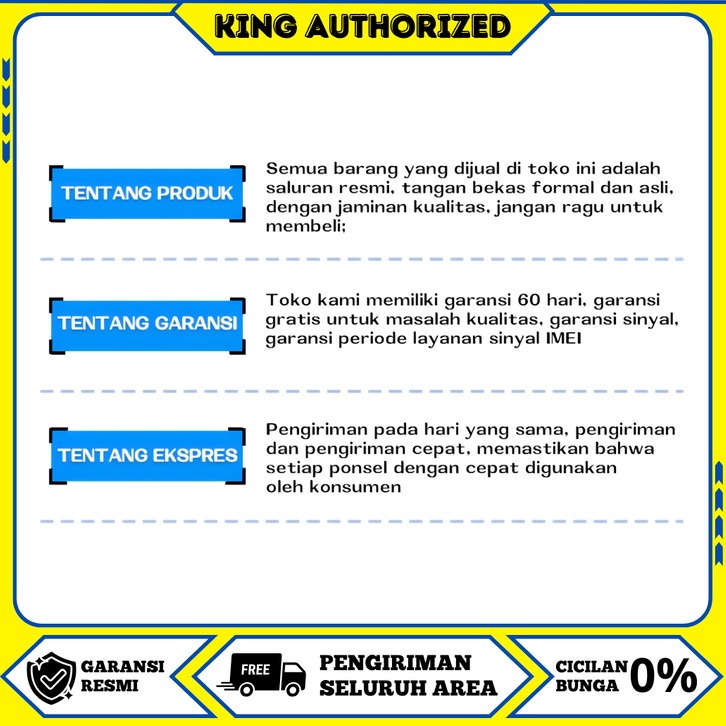 KING AUTHORIZED

TENTANG PRODUK

Semua barang yang dijual di toko ini adalah saluran resmi, tangan bekas formal dan asli, dengan jaminan kualitas, jangan ragu untuk membeli;

TENTANG GARANSI

Toko kami memiliki garansi 60 hari, garansi gratis untuk masalah kualitas, garansi sinyal, garansi periode layanan sinyal IMEI

TENTANG EKSPRES

Pengiriman pada hari yang sama, pengiriman dan pengiriman cepat, memastikan bahwa setiap ponsel dengan cepat digunakan oleh konsumen

GARANSI
RESMI

FREE

PENGIRIMAN
SELURUH AREA

CICILAN
BUNGA
0%